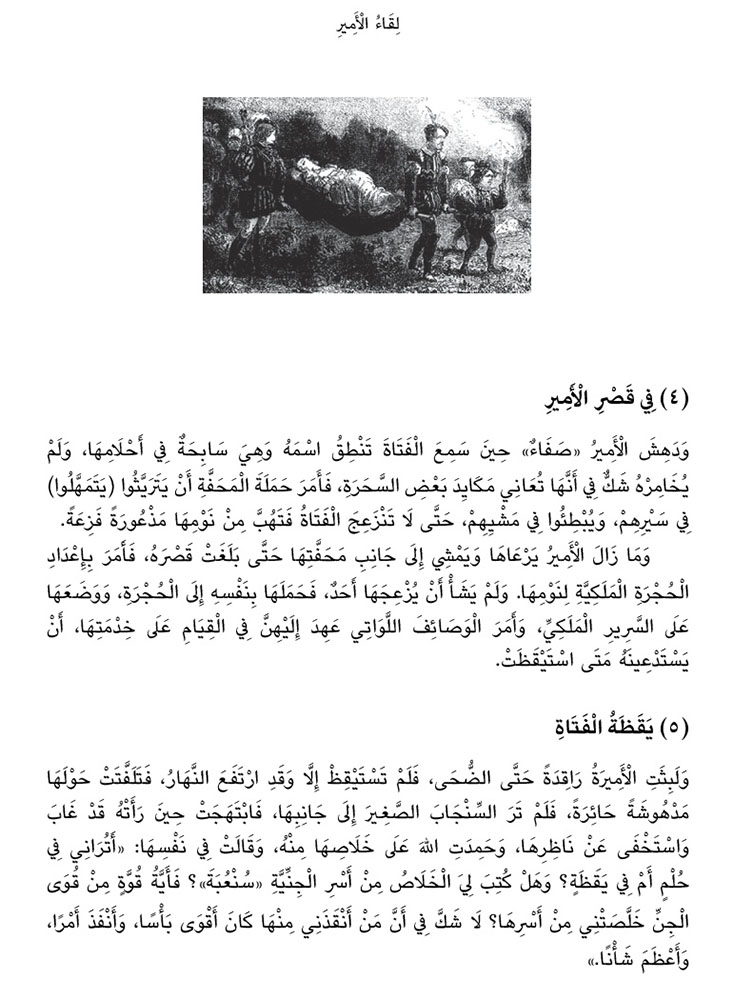 لِقَاءُ الْأَمِيرِ

(٤) فِي قَصْرِ الْأَمِيرِ

وَدَهِشَ الْأَمِيرُ «صَفَاءٌ» حِينَ سَمِعَ الْفَتَاةَ تَنْطِقُ اسْمَهُ وَهِيَ سَابِحَةٌ فِي أَحْلَامِهَا، وَلَمْ يُخَامِرْهُ شَكٌّ فِي أَنَّهَا تُعَانِي مَكَايِدَ بَعْضِ السَّحَرَةِ، فَأَمَرَ حَمَلَةَ الْمَحَفَّةِ أَنْ يَتَرَيَّثُوا (يَتَمَهَّلُوا) فِي سَيْرِهِمْ، وَيُبْطِئُوا فِي مَشْيِهِمْ، حَتَّى لَا تَنْزَعِجَ الْفَتَاةُ فَتَهُبَّ مِنْ نَوْمِهَا مَذْعُورَةً فَزِعَةً.

وَمَا زَالَ الْأَمِيرُ يَرْعَاهَا وَيَمْشِي إِلَى جَانِبِ مَحَفَّتِهَا حَتَّى بَلَغَتْ قَصْرَهُ، فَأَمَرَ بِإِعْدَادِ الْحُجْرَةِ الْمَلَكِيَّةِ لِنَوْمِهَا. وَلَمْ يَشَأْ أَنْ يُزْعِجَهَا أَحَدٌ، فَحَمَلَهَا بِنَفْسِهِ إِلَى الْحُجْرَةِ، وَوَضَعَهَا عَلَى السَّرِيرِ الْمَلَكِيِّ، وَأَمَرَ الْوَصَائِفَ اللَّوَاتِي عَهِدَ إِلَيْهِنَّ فِي الْقِيَامِ عَلَى خِدْمَتِهَا، أَنْ يَسْتَدْعِينَهُ مَتَى اسْتَيْقَظَتْ.

(٥) يَقَظَةُ الْفَتَاةِ

وَلَبِثَتِ الْأَمِيرَةُ رَاقِدَةً حَتَّى الضُّحَى، فَلَمْ تَسْتَيْقِظْ إِلَّا وَقَدِ ارْتَفَعَ النَّهَارُ، فَتَلَفَّتَتْ حَوْلَهَا مَدْهُوشَةً حَائِرَةً، فَلَمْ تَرَ السِّنْجَابَ الصَّغِيرَ إِلَى جَانِبِهَا، فَابْتَهَجَتْ حِينَ رَأَتْهُ قَدْ غَابَ وَاسْتَخْفَى عَنْ نَاظِرِهَا، وَحَمِدَتِ اللهَ عَلَى خَلَاصِهَا مِنْهُ، وَقَالَتْ فِي نَفْسِهَا: «أَتُرَانِي فِي حُلْمٍ أَمْ فِي يَقَظَةٍ؟ وَهَلْ كُتِبَ لِيَ الْخَلَاصُ مِنْ أَسْرِ الْجِنِّيَّةِ «سُنْعُبَةَ»؟ فَأَيَّةُ قُوَّةٍ مِنْ قُوَى الْجِنِّ خَلَّصَتْنِي مِنْ أَسْرِهَا؟ لَا شَكَّ فِي أَنَّ مَنْ أَنْقَذَنِي مِنْهَا كَانَ أَقْوَى بَأْسًا، وَأَنْفَذَ أَمْرًا، وَأَعْظَمَ شَأْنًا.»